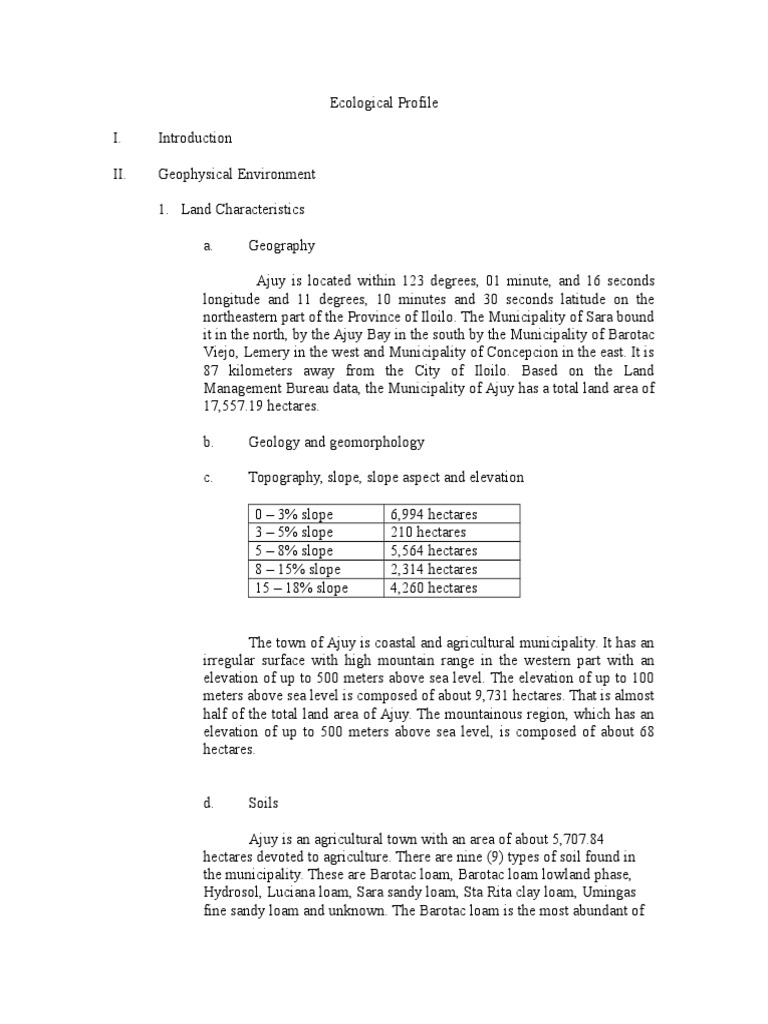 Ecological Profile

I. Introduction

II. Geophysical Environment

1. Land Characteristics

a. Geography

Ajuy is located within 123 degrees, 01 minute, and 16 seconds longitude and 11 degrees, 10 minutes and 30 seconds latitude on the northeastern part of the Province of Iloilo. The Municipality of Sara bound it in the north, by the Ajuy Bay in the south by the Municipality of Barotac Viejo, Lemery in the west and Municipality of Concepcion in the east. It is 87 kilometers away from the City of Iloilo. Based on the Land Management Bureau data, the Municipality of Ajuy has a total land area of 17,557.19 hectares.

b. Geology and geomorphology

c. Topography, slope, slope aspect and elevation

| 0 – 3% slope | 6,994 hectares |
|---|---|
| 3 – 5% slope | 210 hectares |
| 5 – 8% slope | 5,564 hectares |
| 8 – 15% slope | 2,314 hectares |
| 15 – 18% slope | 4,260 hectares |

The town of Ajuy is coastal and agricultural municipality. It has an irregular surface with high mountain range in the western part with an elevation of up to 500 meters above sea level. The elevation of up to 100 meters above sea level is composed of about 9,731 hectares. That is almost half of the total land area of Ajuy. The mountainous region, which has an elevation of up to 500 meters above sea level, is composed of about 68 hectares.

d. Soils

Ajuy is an agricultural town with an area of about 5,707.84 hectares devoted to agriculture. There are nine (9) types of soil found in the municipality. These are Barotac loam, Barotac loam lowland phase, Hydrosol, Luciana loam, Sara sandy loam, Sta Rita clay loam, Umingas fine sandy loam and unknown. The Barotac loam is the most abundant of